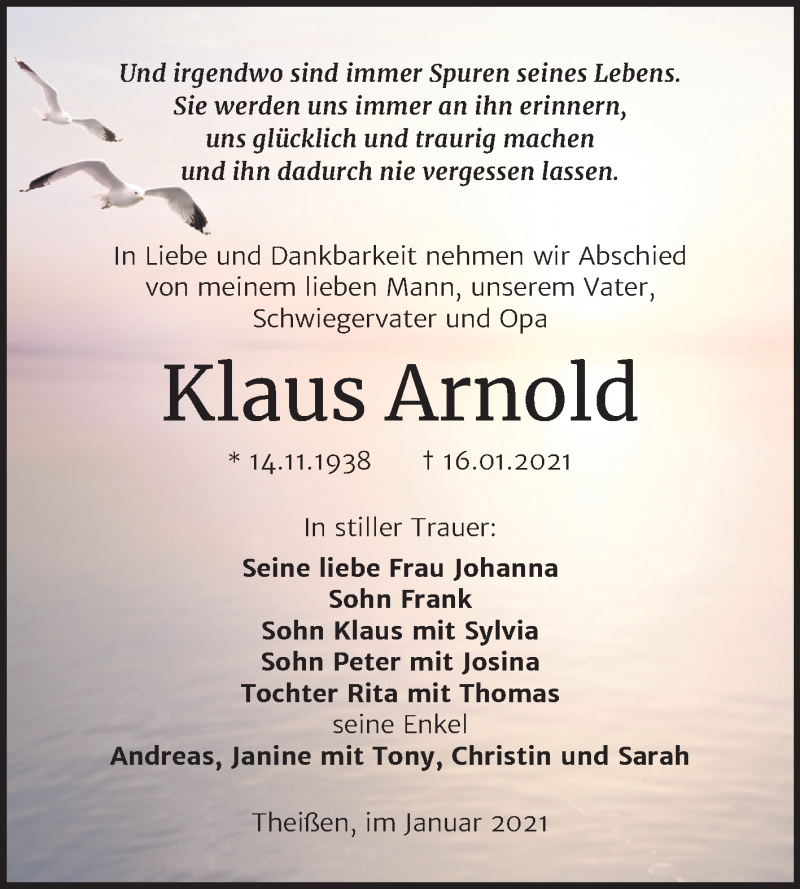 Und irgendwo sind immer Spuren seines Lebens.
Sie werden uns immer an ihn erinnern,
uns glücklich und traurig machen
und ihn dadurch nie vergessen lassen.

In Liebe und Dankbarkeit nehmen wir Abschied von meinem lieben Mann, unserem Vater, Schwiegervater und Opa

Klaus Arnold

* 14.11.1938 † 16.01.2021

In stiller Trauer:

Seine liebe Frau Johanna
Sohn Frank
Sohn Klaus mit Sylvia
Sohn Peter mit Josina
Tochter Rita mit Thomas
seine Enkel
Andreas, Janine mit Tony, Christin und Sarah

Theißen, im Januar 2021